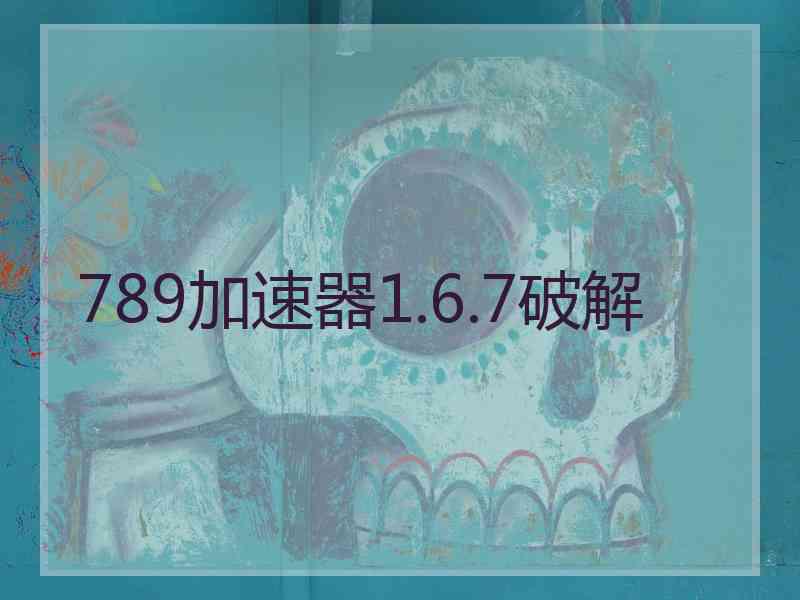 789加速器1.6.7破解